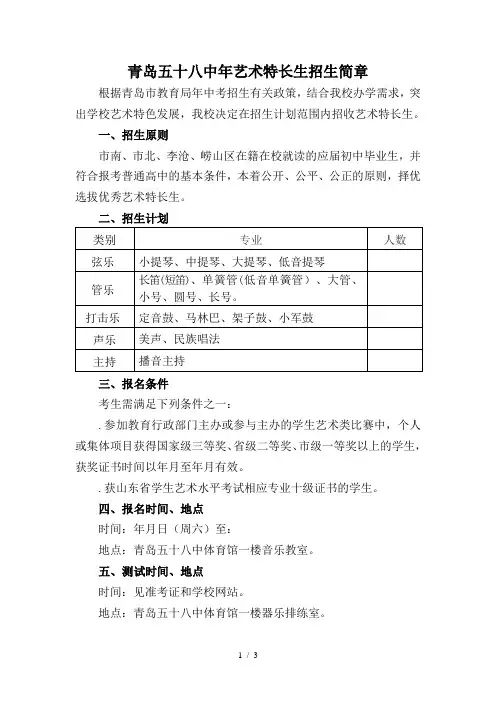 青岛五十八中年艺术特长生招生简章

根据青岛市教育局年中考招生有关政策，结合我校办学需求，突出学校艺术特色发展，我校决定在招生计划范围内招收艺术特长生。

一、招生原则

市南、市北、李沧、崂山区在籍在校就读的应届初中毕业生，并符合报考普通高中的基本条件，本着公开、公平、公正的原则，择优选拔优秀艺术特长生。

二、招生计划

| 类别 | 专业 | 人数 |
|---|---|---|
| 弦乐 | 小提琴、中提琴、大提琴、低音提琴 | |
| 管乐 | 长笛(短笛)、单簧管(低音单簧管）、大管、小号、圆号、长号。 | |
| 打击乐 | 定音鼓、马林巴、架子鼓、小军鼓 | |
| 声乐 | 美声、民族唱法 | |
| 主持 | 播音主持 | |

三、报名条件

考生需满足下列条件之一：

. 参加教育行政部门主办或参与主办的学生艺术类比赛中，个人或集体项目获得国家级三等奖、省级二等奖、市级一等奖以上的学生，获奖证书时间以年月至年月有效。

. 获山东省学生艺术水平考试相应专业十级证书的学生。

四、报名时间、地点

时间：年月日（周六）至：

地点：青岛五十八中体育馆一楼音乐教室。

五、测试时间、地点

时间：见准考证和学校网站。

地点：青岛五十八中体育馆一楼器乐排练室。

1 / 3